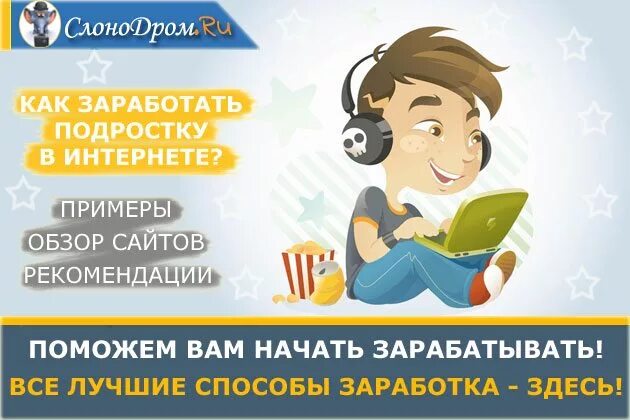 СлоноДром.Ru

КАК ЗАРАБОТАТЬ ПОДРОСТКУ В ИНТЕРНЕТЕ?

ПРИМЕРЫ
ОБЗОР САЙТОВ
РЕКОМЕНДАЦИИ

ПОМОЖЕМ ВАМ НАЧАТЬ ЗАРАБАТЫВАТЬ!
ВСЕ ЛУЧШИЕ СПОСОБЫ ЗАРАБОТКА - ЗДЕСЬ!